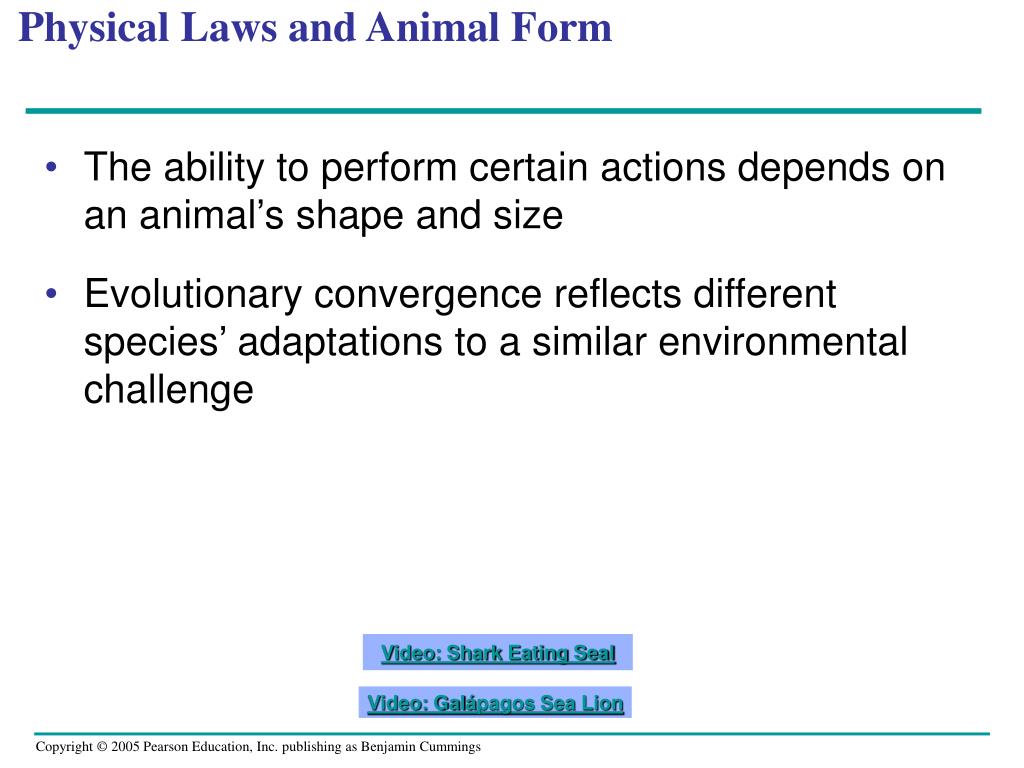 Physical Laws and Animal Form

• The ability to perform certain actions depends on an animal’s shape and size

• Evolutionary convergence reflects different species’ adaptations to a similar environmental challenge

Video: Shark Eating Seal

Video: Galápagos Sea Lion

Copyright © 2005 Pearson Education, Inc. publishing as Benjamin Cummings